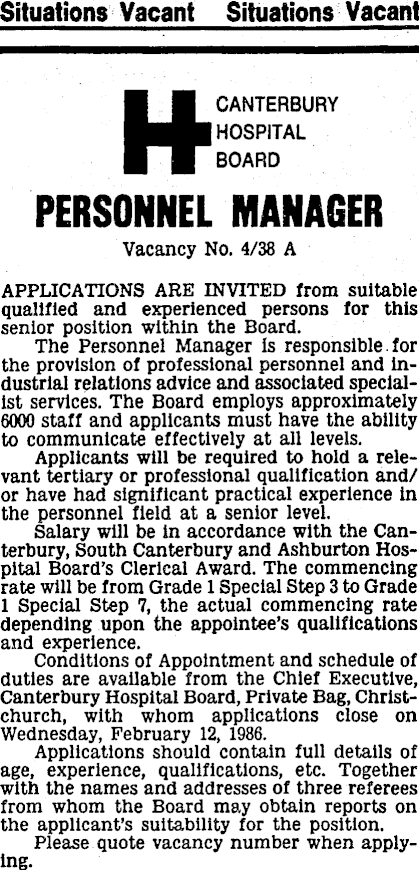 Situations Vacant Situations Vacant

H CANTERBURY HOSPITAL BOARD

PERSONNEL MANAGER

Vacancy No. 4/38 A

APPLICATIONS ARE INVITED from suitable qualified and experienced persons for this senior position within the Board.

The Personnel Manager is responsible for the provision of professional personnel and industrial relations advice and associated specialist services. The Board employs approximately 6000 staff and applicants must have the ability to communicate effectively at all levels.

Applicants will be required to hold a relevant tertiary or professional qualification and/or have had significant practical experience in the personnel field at a senior level.

Salary will be in accordance with the Canterbury, South Canterbury and Ashburton Hospital Board's Clerical Award. The commencing rate will be from Grade 1 Special Step 3 to Grade 1 Special Step 7, the actual commencing rate depending upon the appointee's qualifications and experience.

Conditions of Appointment and schedule of duties are available from the Chief Executive, Canterbury Hospital Board, Private Bag, Christchurch, with whom applications close on Wednesday, February 12, 1986.

Applications should contain full details of age, experience, qualifications, etc. Together with the names and addresses of three referees from whom the Board may obtain reports on the applicant's suitability for the position.

Please quote vacancy number when applying.